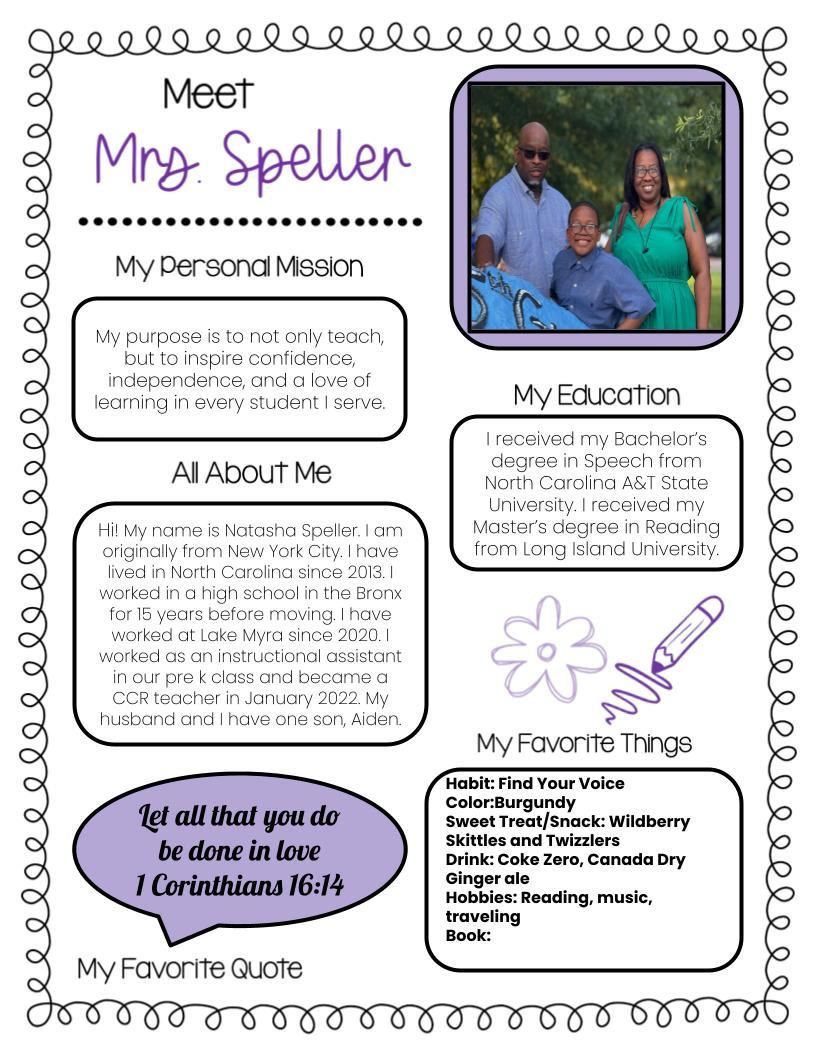 Meet
Mrs. Speller

My Personal Mission

My purpose is to not only teach, but to inspire confidence, independence, and a love of learning in every student I serve.

All About Me

Hi! My name is Natasha Speller. I am originally from New York City. I have lived in North Carolina since 2013. I worked in a high school in the Bronx for 15 years before moving. I have worked at Lake Myra since 2020. I worked as an instructional assistant in our pre k class and became a CCR teacher in January 2022. My husband and I have one son, Aiden.

Let all that you do be done in love
1 Corinthians 16:14

My Favorite Quote

My Education

I received my Bachelor's degree in Speech from North Carolina A&T State University. I received my Master's degree in Reading from Long Island University.

My Favorite Things

Habit: Find Your Voice
Color:Burgundy
Sweet Treat/Snack: Wildberry Skittles and Twizzlers
Drink: Coke Zero, Canada Dry Ginger ale
Hobbies: Reading, music, traveling
Book: